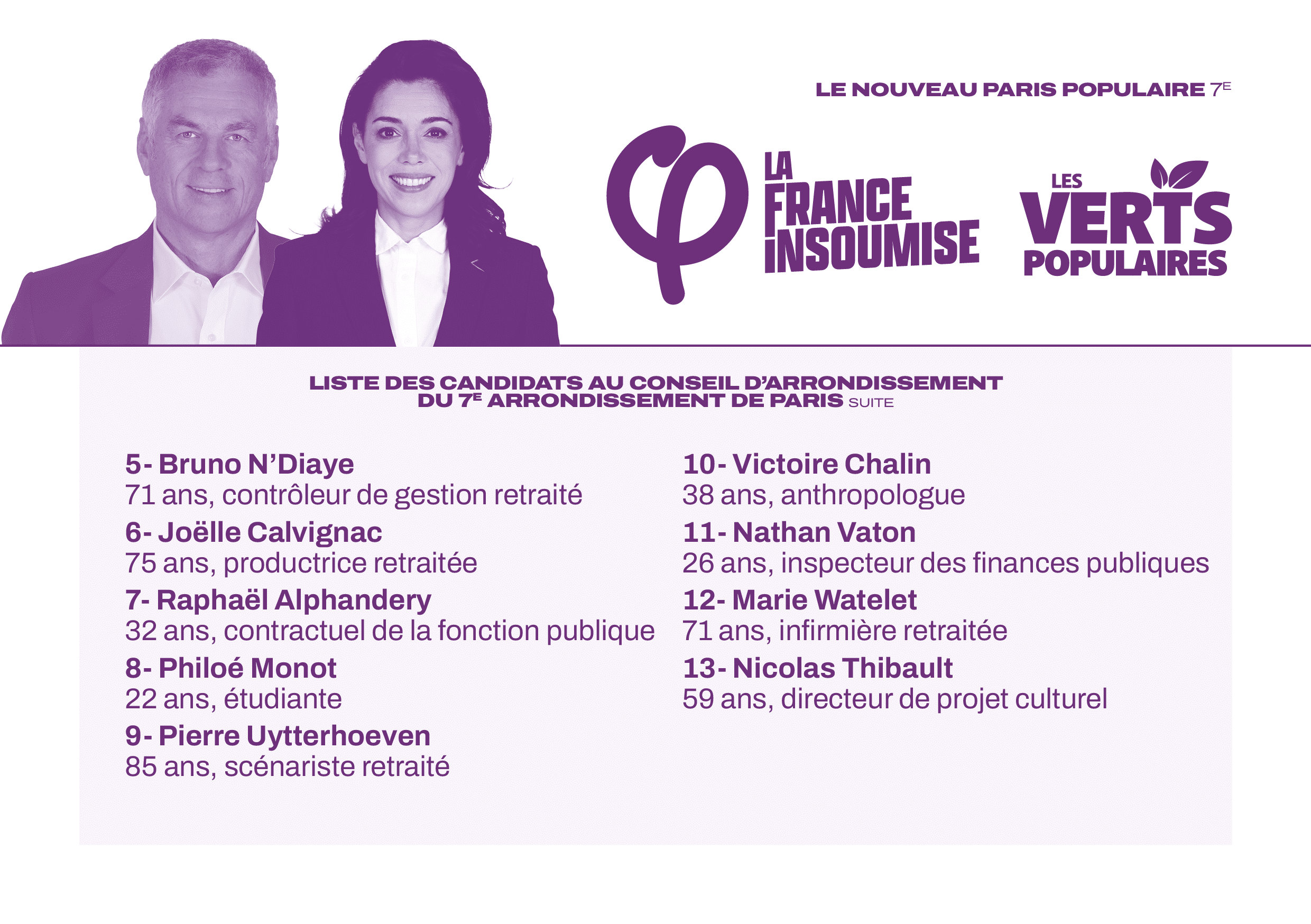 LE NOUVEAU PARIS POPULAIRE 7E

LA FRANCE INSOUMISE

LES VERTS POPULAIRES

LISTE DES CANDIDATS AU CONSEIL D'ARRONDISSEMENT
DU 7E ARRONDISSEMENT DE PARIS SUITE

5- Bruno N'Diaye
71 ans, contrôleur de gestion retraité

6- Joëlle Calvignac
75 ans, productrice retraitée

7- Raphaël Alphandery
32 ans, contractuel de la fonction publique

8- Philoé Monot
22 ans, étudiante

9- Pierre Uytterhoeven
85 ans, scénariste retraité

10- Victoire Chalin
38 ans, anthropologue

11- Nathan Vaton
26 ans, inspecteur des finances publiques

12- Marie Watelet
71 ans, infirmière retraitée

13- Nicolas Thibault
59 ans, directeur de projet culturel